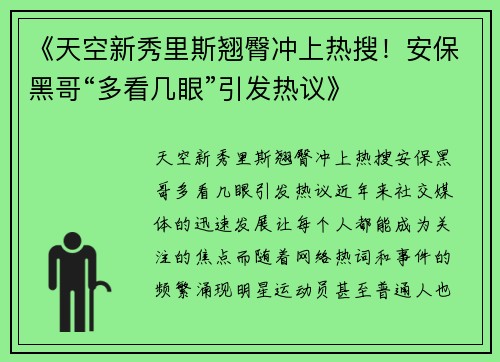 《天空新秀里斯翘臀冲上热搜！安保黑哥“多看几眼”引发热议》

天空新秀里斯翘臀冲上热搜安保黑哥多看几眼引发热议近年来社交媒体的迅速发展让每个人都能成为关注的焦点而随着网络热词和事件的频繁涌现明星运动员甚至普通人也